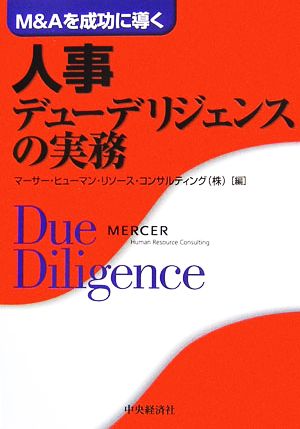 M&Aを成功に導く

人事
デューデリジェンス
の実務

マーサー・ヒューマン・リソース・コンサルティング（株）［編］

Due
Diligence

MERCER
Human Resource Consulting

中央経済社